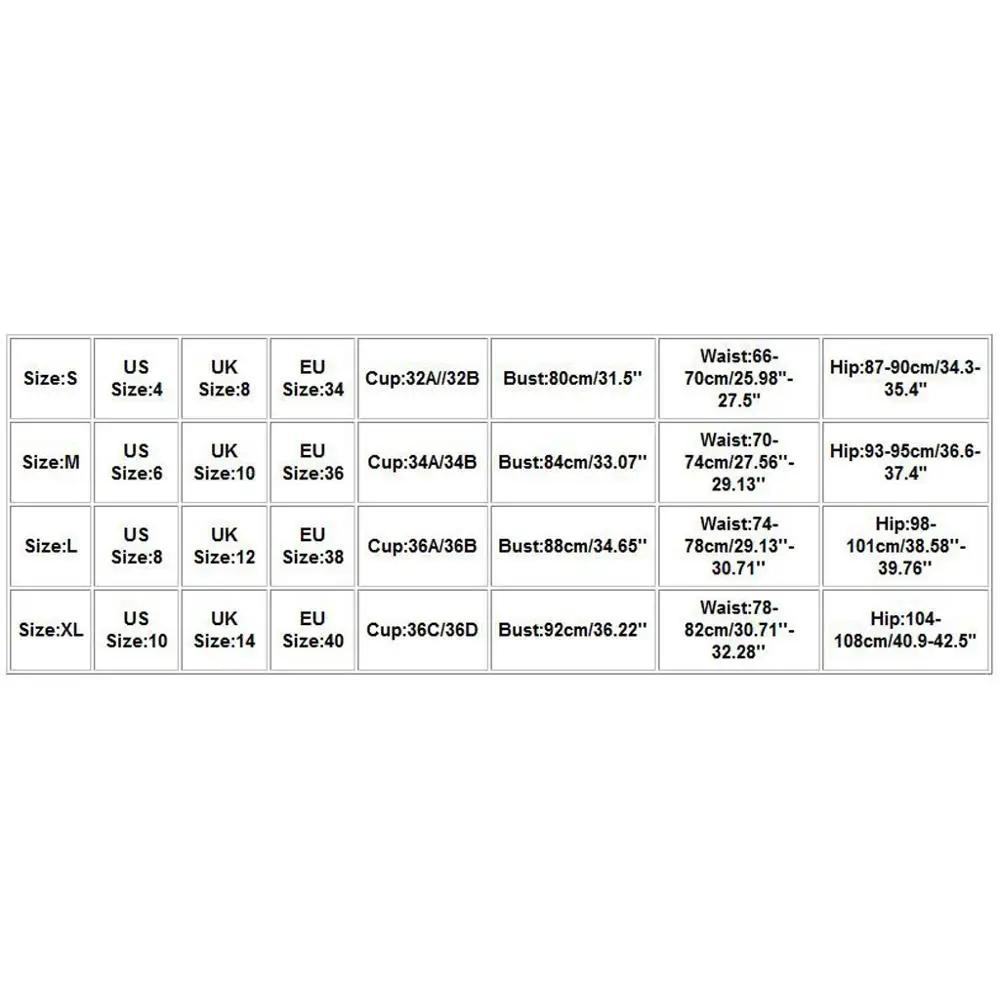 | Size:S | US Size:4 | UK Size:8 | EU Size:34 | Cup:32A//32B | Bust:80cm/31.5'' | Waist:66-70cm/25.98''-27.5'' | Hip:87-90cm/34.3-35.4'' |
|---|---|---|---|---|---|---|---|
| Size:M | US Size:6 | UK Size:10 | EU Size:36 | Cup:34A/34B | Bust:84cm/33.07'' | Waist:70-74cm/27.56''-29.13'' | Hip:93-95cm/36.6-37.4'' |
| Size:L | US Size:8 | UK Size:12 | EU Size:38 | Cup:36A/36B | Bust:88cm/34.65'' | Waist:74-78cm/29.13''-30.71'' | Hip:98-101cm/38.58''-39.76'' |
| Size:XL | US Size:10 | UK Size:14 | EU Size:40 | Cup:36C/36D | Bust:92cm/36.22'' | Waist:78-82cm/30.71''-32.28'' | Hip:104-108cm/40.9-42.5'' |